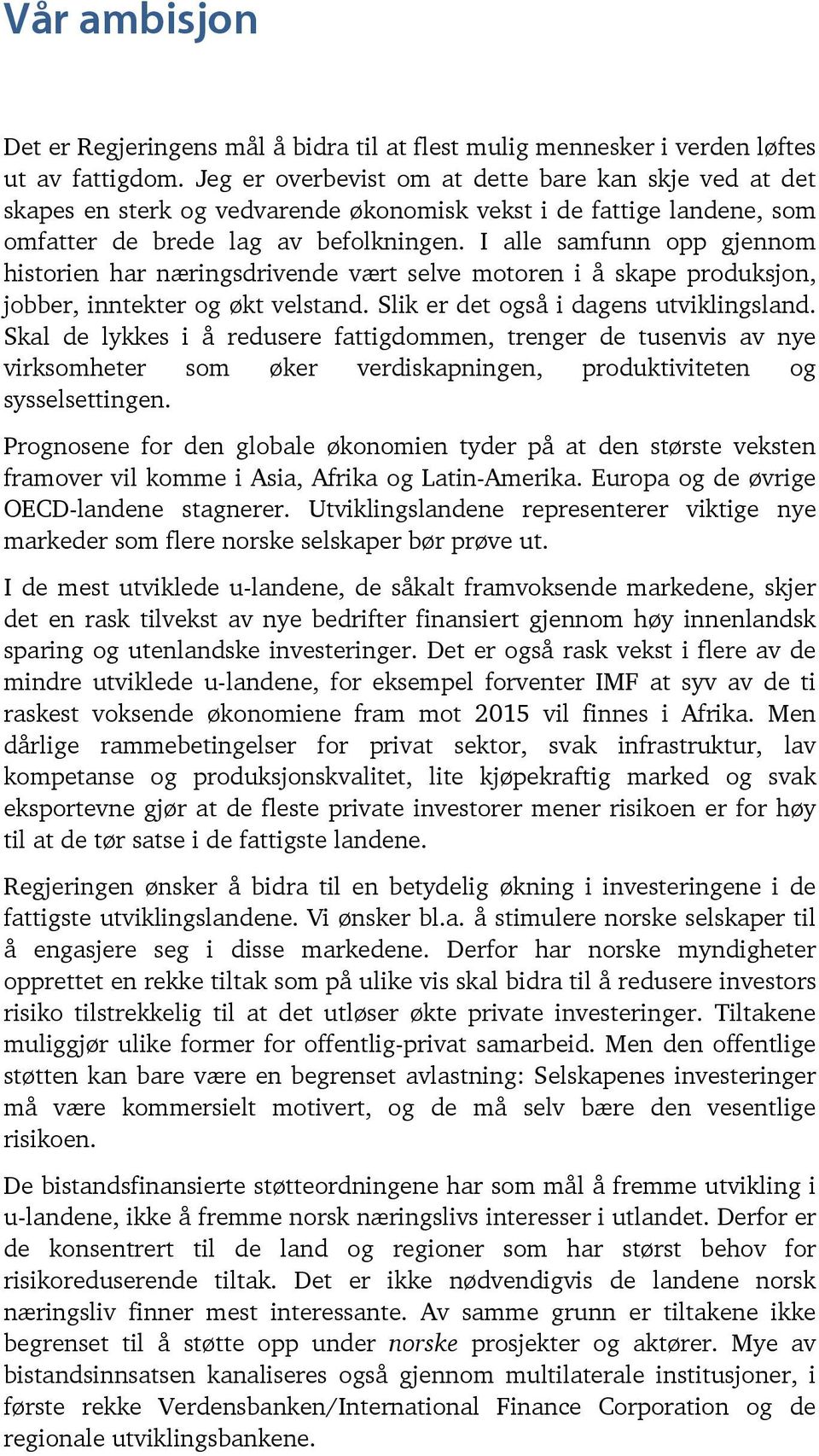 Vår ambisjon

Det er Regjeringens mål å bidra til at flest mulig mennesker i verden løftes ut av fattigdom. Jeg er overbevist om at dette bare kan skje ved at det skapes en sterk og vedvarende økonomisk vekst i de fattige landene, som omfatter de brede lag av befolkningen. I alle samfunn opp gjennom historien har næringsdrivende vært selve motoren i å skape produksjon, jobber, inntekter og økt velstand. Slik er det også i dagens utviklingsland. Skal de lykkes i å redusere fattigdommen, trenger de tusenvis av nye virksomheter som øker verdiskapningen, produktiviteten og sysselsettingen.

Prognosene for den globale økonomien tyder på at den største veksten framover vil komme i Asia, Afrika og Latin-Amerika. Europa og de øvrige OECD-landene stagnerer. Utviklingslandene representerer viktige nye markeder som flere norske selskaper bør prøve ut.

I de mest utviklede u-landene, de såkalt framvoksende markedene, skjer det en rask tilvekst av nye bedrifter finansiert gjennom høy innenlandsk sparing og utenlandske investeringer. Det er også rask vekst i flere av de mindre utviklede u-landene, for eksempel forventer IMF at syv av de ti raskest voksende økonomiene fram mot 2015 vil finnes i Afrika. Men dårlige rammebetingelser for privat sektor, svak infrastruktur, lav kompetanse og produksjonskvalitet, lite kjøpekraftig marked og svak eksportevne gjør at de fleste private investorer mener risikoen er for høy til at de tør satse i de fattigste landene.

Regjeringen ønsker å bidra til en betydelig økning i investeringene i de fattigste utviklingslandene. Vi ønsker bl.a. å stimulere norske selskaper til å engasjere seg i disse markedene. Derfor har norske myndigheter opprettet en rekke tiltak som på ulike vis skal bidra til å redusere investors risiko tilstrekkelig til at det utløser økte private investeringer. Tiltakene muliggjør ulike former for offentlig-privat samarbeid. Men den offentlige støtten kan bare være en begrenset avlastning: Selskapenes investeringer må være kommersielt motivert, og de må selv bære den vesentlige risikoen.

De bistandsfinansierte støtteordningene har som mål å fremme utvikling i u-landene, ikke å fremme norsk næringslivs interesser i utlandet. Derfor er de konsentrert til de land og regioner som har størst behov for risikoreduserende tiltak. Det er ikke nødvendigvis de landene norsk næringsliv finner mest interessante. Av samme grunn er tiltakene ikke begrenset til å støtte opp under norske prosjekter og aktører. Mye av bistandsinnsatsen kanaliseres også gjennom multilaterale institusjoner, i første rekke Verdensbanken/International Finance Corporation og de regionale utviklingsbankene.